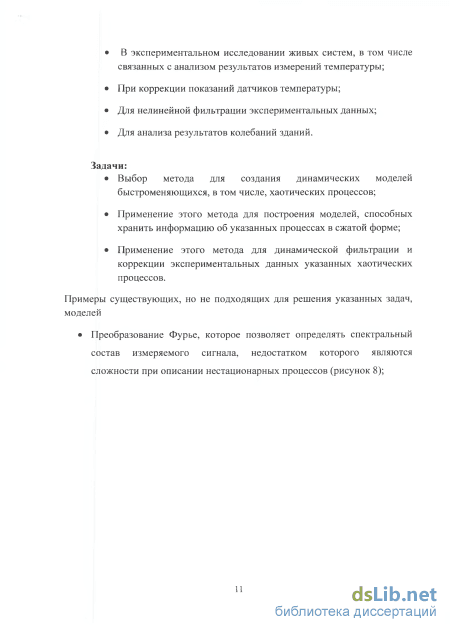 • В экспериментальном исследовании живых систем, в том числе связанных с анализом результатов измерений температуры;

• При коррекции показаний датчиков температуры;

• Для нелинейной фильтрации экспериментальных данных;

• Для анализа результатов колебаний зданий.

Задачи:

• Выбор метода для создания динамических моделей быстроменяющихся, в том числе, хаотических процессов;

• Применение этого метода для построения моделей, способных хранить информацию об указанных процессах в сжатой форме;

• Применение этого метода для динамической фильтрации и коррекции экспериментальных данных указанных хаотических процессов.

Примеры существующих, но не подходящих для решения указанных задач, моделей

• Преобразование Фурье, которое позволяет определять спектральный состав измеряемого сигнала, недостатком которого являются сложности при описании нестационарных процессов (рисунок 8);

11

dsLib.net
библиотека диссертаций